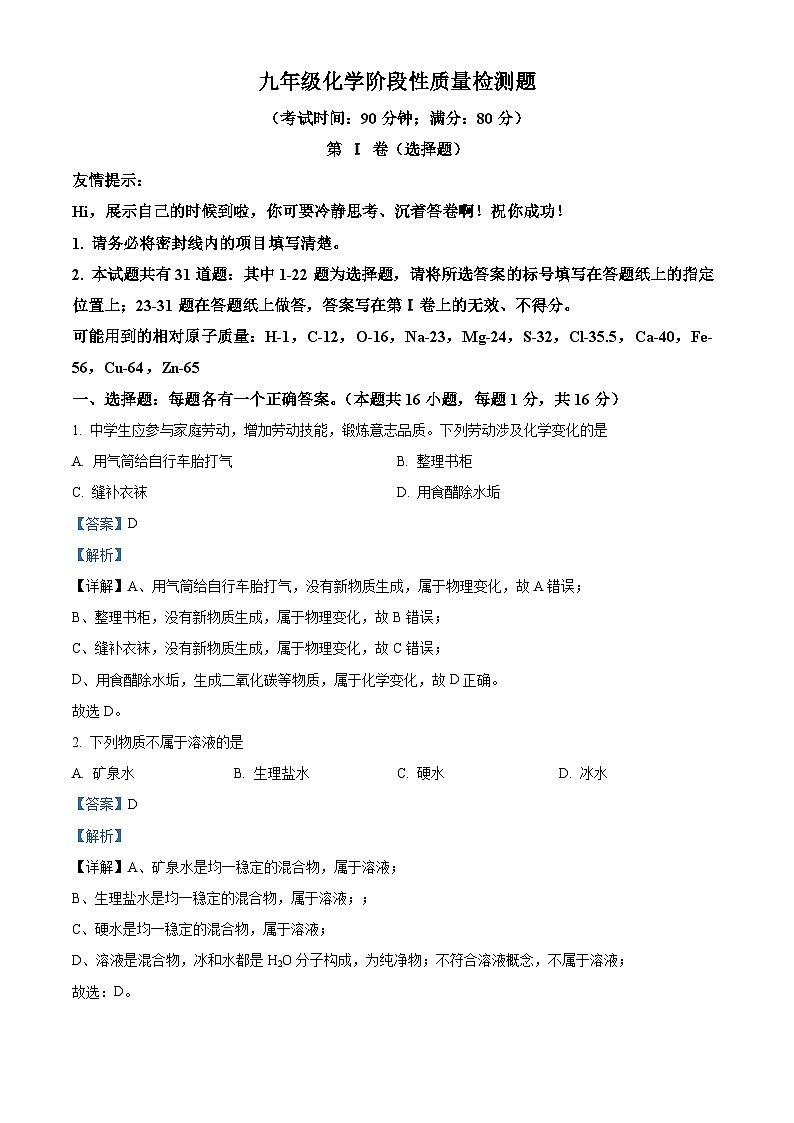 九年级化学阶段性质量检测题

（考试时间：90 分钟；满分：80 分）

第 I 卷（选择题）

友情提示：

Hi，展示自己的时候到啦，你可要冷静思考、沉着答卷啊！祝你成功！

1. 请务必将密封线内的项目填写清楚。

2. 本试题共有 31 道题：其中 1-22 题为选择题，请将所选答案的标号填写在答题纸上的指定位置上；23-31 题在答题纸上做答，答案写在第 I 卷上的无效、不得分。

可能用到的相对原子质量：H-1，C-12，O-16，Na-23，Mg-24，S-32，Cl-35.5，Ca-40，Fe-56，Cu-64，Zn-65

一、选择题：每题各有一个正确答案。（本题共 16 小题，每题 1 分，共 16 分）

1. 中学生应参与家庭劳动，增加劳动技能，锻炼意志品质。下列劳动涉及化学变化的是

A. 用气筒给自行车胎打气

B. 整理书柜

C. 缝补衣袜

D. 用食醋除水垢

【答案】D

【解析】

【详解】A、用气筒给自行车胎打气，没有新物质生成，属于物理变化，故 A 错误；

B、整理书柜，没有新物质生成，属于物理变化，故 B 错误；

C、缝补衣袜，没有新物质生成，属于物理变化，故 C 错误；

D、用食醋除水垢，生成二氧化碳等物质，属于化学变化，故 D 正确。

故选 D。

2. 下列物质不属于溶液的是

A. 矿泉水

B. 生理盐水

C. 硬水

D. 冰水

【答案】D

【解析】

【详解】A、矿泉水是均一稳定的混合物，属于溶液；

B、生理盐水是均一稳定的混合物，属于溶液；；

C、硬水是均一稳定的混合物，属于溶液；

D、溶液是混合物，冰和水都是 $H_2O$ 分子构成，为纯净物；不符合溶液概念，不属于溶液；

故选：D。